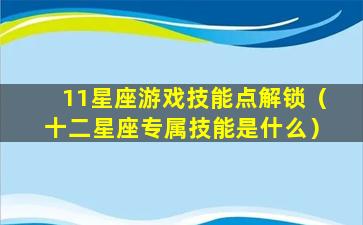 11星座游戏技能点解锁（十二星座专属技能是什么）